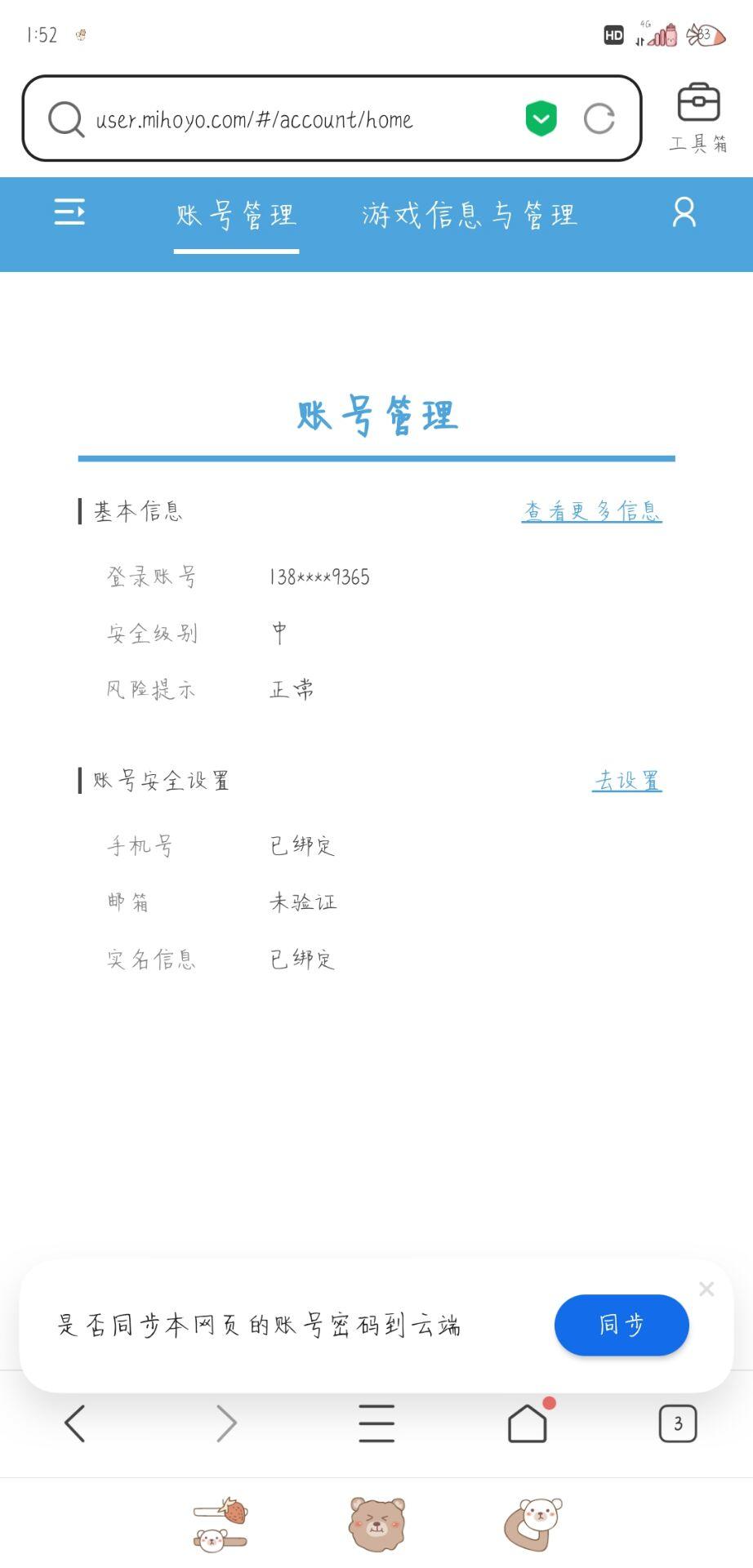 1:52

HD 4G 33

user.mihoyo.com/#/account/home

工具箱

账号管理 游戏信息与管理

账号管理

基本信息 查看更多信息

登录账号 138****9365

安全级别 中

风险提示 正常

账号安全设置 去设置

手机号 已绑定

邮箱 未验证

实名信息 已绑定

是否同步本网页的账号密码到云端 同步

3